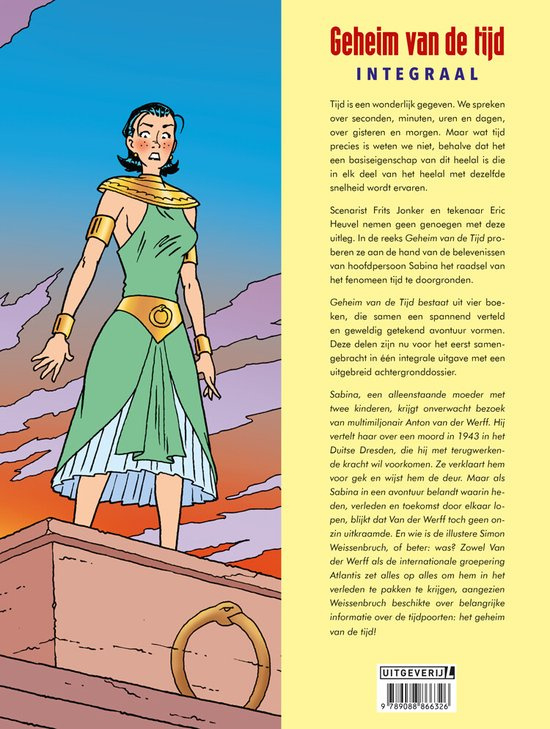 Geheim van de tijd
INTEGRAAL

Tijd is een wonderlijk gegeven. We spreken over seconden, minuten, uren en dagen, over gisteren en morgen. Maar wat tijd precies is weten we niet, behalve dat het een basiseigenschap van dit heelal is die in elk deel van het heelal met dezelfde snelheid wordt ervaren.

Scenarist Frits Jonker en tekenaar Eric Heuvel nemen geen genoegen met deze uitleg. In de reeks Geheim van de Tijd proberen ze aan de hand van de belevenissen van hoofdpersoon Sabina het raadsel van het fenomeen tijd te doorgronden.

Geheim van de Tijd bestaat uit vier boeken, die samen een spannend verteld en geweldig getekend avontuur vormen. Deze delen zijn nu voor het eerst samengebracht in één integrale uitgave met een uitgebreid achtergronddossier.

Sabina, een alleenstaande moeder met twee kinderen, krijgt onverwacht bezoek van multimiljonair Anton van der Werff. Hij vertelt haar over een moord in 1943 in het Duitse Dresden, die hij met terugwerkende kracht wil voorkomen. Ze verklaart hem voor gek en wijst hem de deur. Maar als Sabina in een avontuur belandt waarin heden, verleden en toekomst door elkaar lopen, blijkt dat Van der Werff toch geen onzin uitkraamde. En wie is de illustere Simon Weissenbruch, of beter: was? Zowel Van der Werff als de internationale groepering Atlantis zet alles op alles om hem in het verleden te pakken te krijgen, aangezien Weissenbruch beschikte over belangrijke informatie over de tijdpoorten: het geheim van de tijd!

UITGEVERIJ L
9 789088 866326